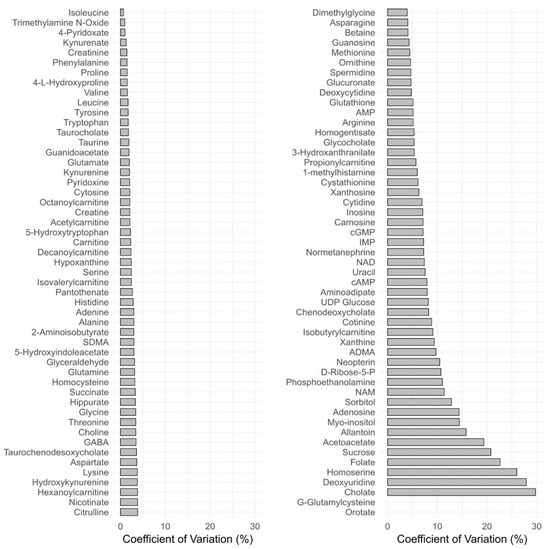 Isoleucine
Trimethylamine N-Oxide
4-Pyridoxate
Kynurenate
Creatinine
Phenylalanine
Proline
4-L-Hydroxyproline
Valine
Leucine
Tyrosine
Tryptophan
Taurocholate
Taurine
Guanidoacetate
Glutamate
Kynurenine
Pyridoxine
Cytosine
Octanoylcarnitine
Creatine
Acetylcarnitine
5-Hydroxytryptophan
Carnitine
Decanoylcarnitine
Hypoxanthine
Serine
Isovalerylcarnitine
Pantothenate
Histidine
Adenine
Alanine
2-Aminoisobutyrate
SDMA
5-Hydroxyindoleacetate
Glyceraldehyde
Glutamine
Homocysteine
Succinate
Hippurate
Glycine
Threonine
Choline
GABA
Taurochenodesoxycholate
Aspartate
Lysine
Hydroxykynurenine
Hexanoylcarnitine
Nicotinate
Citrulline

0 10 20 30
Coefficient of Variation (%)

Dimethylglycine
Asparagine
Betaine
Guanosine
Methionine
Ornithine
Spermidine
Glucuronate
Deoxycytidine
Glutathione
AMP
Arginine
Homogentisate
Glycocholate
3-Hydroxanthranilate
Propionylcarnitine
1-methylhistamine
Cystathionine
Xanthosine
Cytidine
Inosine
Carnosine
cGMP
IMP
Normetanephrine
NAD
Uracil
cAMP
Aminoadipate
UDP Glucose
Chenodeoxycholate
Cotinine
Isobutyrylcarnitine
Xanthine
ADMA
Neopterin
D-Ribose-5-P
Phosphoethanolamine
NAM
Sorbitol
Adenosine
Myo-inositol
Allantoin
Acetoacetate
Sucrose
Folate
Homoserine
Deoxyuridine
Cholate
G-Glutamylcysteine
Orotate

0 10 20 30
Coefficient of Variation (%)